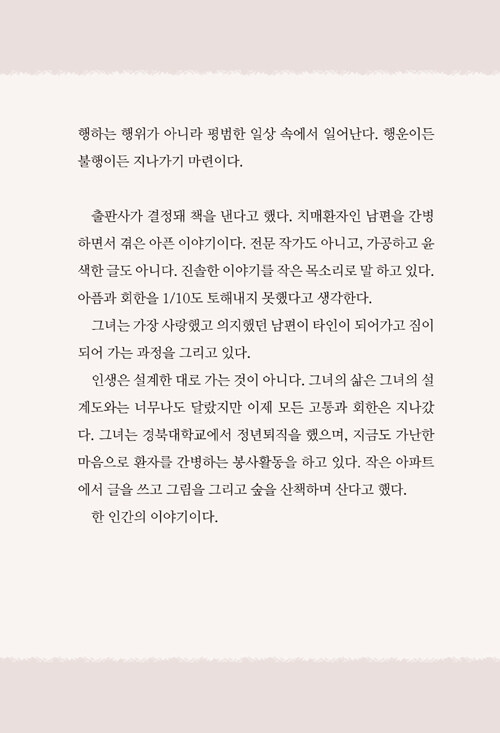 행하는 행위가 아니라 평범한 일상 속에서 일어난다. 행운이든 불행이든 지나가기 마련이다.

출판사가 결정돼 책을 낸다고 했다. 치매환자인 남편을 간병하면서 겪은 아픈 이야기이다. 전문 작가도 아니고, 가공하고 윤색한 글도 아니다. 진솔한 이야기를 작은 목소리로 말 하고 있다. 아픔과 회한을 1/10도 토해내지 못했다고 생각한다.

그녀는 가장 사랑했고 의지했던 남편이 타인이 되어가고 짐이 되어 가는 과정을 그리고 있다.

인생은 설계한 대로 가는 것이 아니다. 그녀의 삶은 그녀의 설계도와는 너무나도 달랐지만 이제 모든 고통과 회한은 지나갔다. 그녀는 경북대학교에서 정년퇴직을 했으며, 지금도 가난한 마음으로 환자를 간병하는 봉사활동을 하고 있다. 작은 아파트에서 글을 쓰고 그림을 그리고 숲을 산책하며 산다고 했다.

한 인간의 이야기이다.